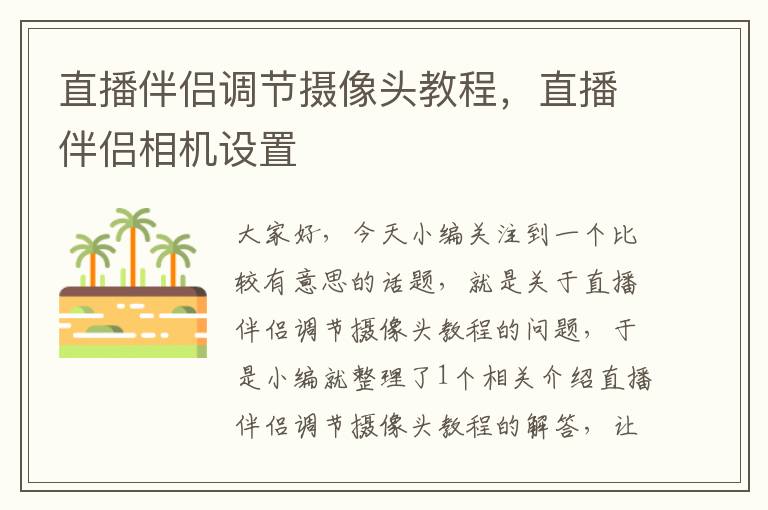 直播伴侣调节摄像头教程，直播伴侣相机设置

大家好，今天小编关注到一个比较有意思的话题，就是关于直播伴侣调节摄像头教程的问题，于是小编就整理了1个相关介绍直播伴侣调节摄像头教程的解答，让